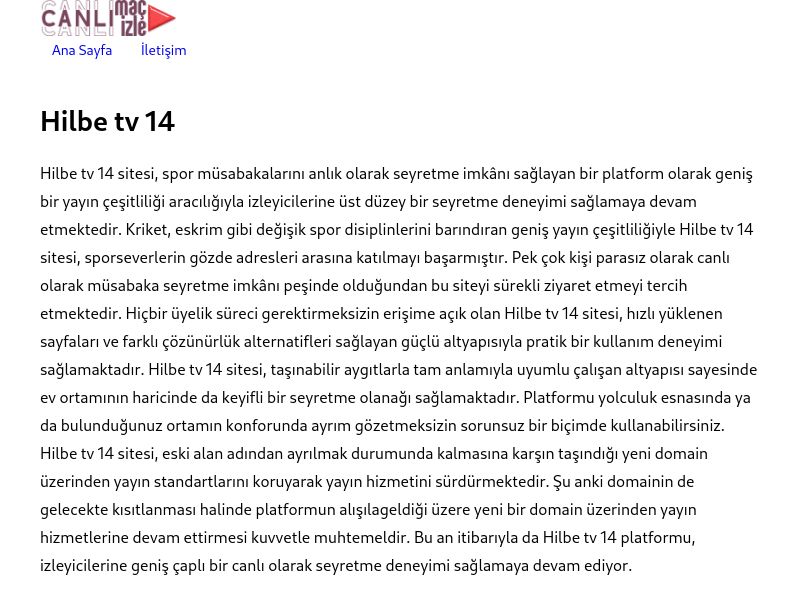 CANLI maç izle

Ana Sayfa İletişim

Hilbe tv 14

Hilbe tv 14 sitesi, spor müsabakalarını anlık olarak seyretme imkânı sağlayan bir platform olarak geniş bir yayın çeşitliliği aracılığıyla izleyicilerine üst düzey bir seyretme deneyimi sağlamaya devam etmektedir. Kriket, eskrim gibi değişik spor disiplinlerini barındıran geniş yayın çeşitliliğiyle Hilbe tv 14 sitesi, sporseverlerin gözde adresleri arasına katılmayı başarmıştır. Pek çok kişi parasız olarak canlı olarak müsabaka seyretme imkânı peşinde olduğundan bu siteyi sürekli ziyaret etmeyi tercih etmektedir. Hiçbir üyelik süreci gerektirmeksizin erişime açık olan Hilbe tv 14 sitesi, hızlı yüklenen sayfaları ve farklı çözünürlük alternatifleri sağlayan güçlü altyapısıyla pratik bir kullanım deneyimi sağlamaktadır. Hilbe tv 14 sitesi, taşınabilir aygıtlarla tam anlamıyla uyumlu çalışan altyapısı sayesinde ev ortamının haricinde da keyifli bir seyretme olanağı sağlamaktadır. Platformu yolculuk esnasında ya da bulunduğunuz ortamın konforunda ayrım gözetmeksizin sorunsuz bir biçimde kullanabilirsiniz. Hilbe tv 14 sitesi, eski alan adından ayrılmak durumunda kalmasına karşın taşındığı yeni domain üzerinden yayın standartlarını koruyarak yayın hizmetini sürdürmektedir. Şu anki domainin de gelecekte kısıtlanması halinde platformun alışılageldiği üzere yeni bir domain üzerinden yayın hizmetlerine devam ettirmesi kuvvetle muhtemeldir. Bu an itibarıyla da Hilbe tv 14 platformu, izleyicilerine geniş çaplı bir canlı olarak seyretme deneyimi sağlamaya devam ediyor.